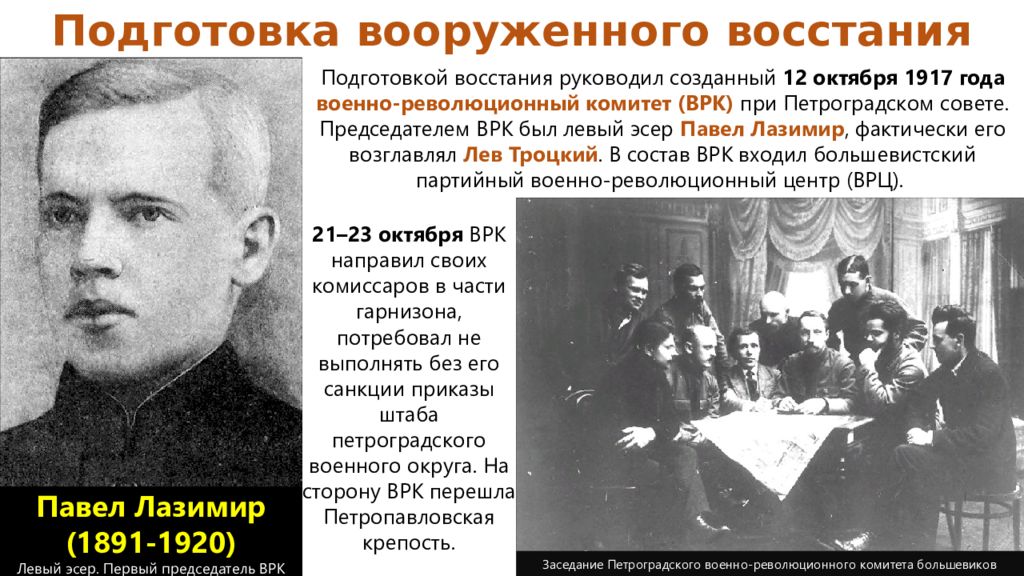 Подготовка вооруженного восстания

Подготовкой восстания руководил созданный 12 октября 1917 года военно-революционный комитет (ВРК) при Петроградском совете. Председателем ВРК был левый эсер Павел Лазимир, фактически его возглавлял Лев Троцкий. В состав ВРК входил большевистский партийный военно-революционный центр (ВРЦ).

21–23 октября ВРК направил своих комиссаров в части гарнизона, потребовал не выполнять без его санкции приказы штаба петроградского военного округа. На сторону ВРК перешла Петропавловская крепость.

Павел Лазимир
(1891-1920)
Левый эсер. Первый председатель ВРК

Заседание Петроградского военно-революционного комитета большевиков